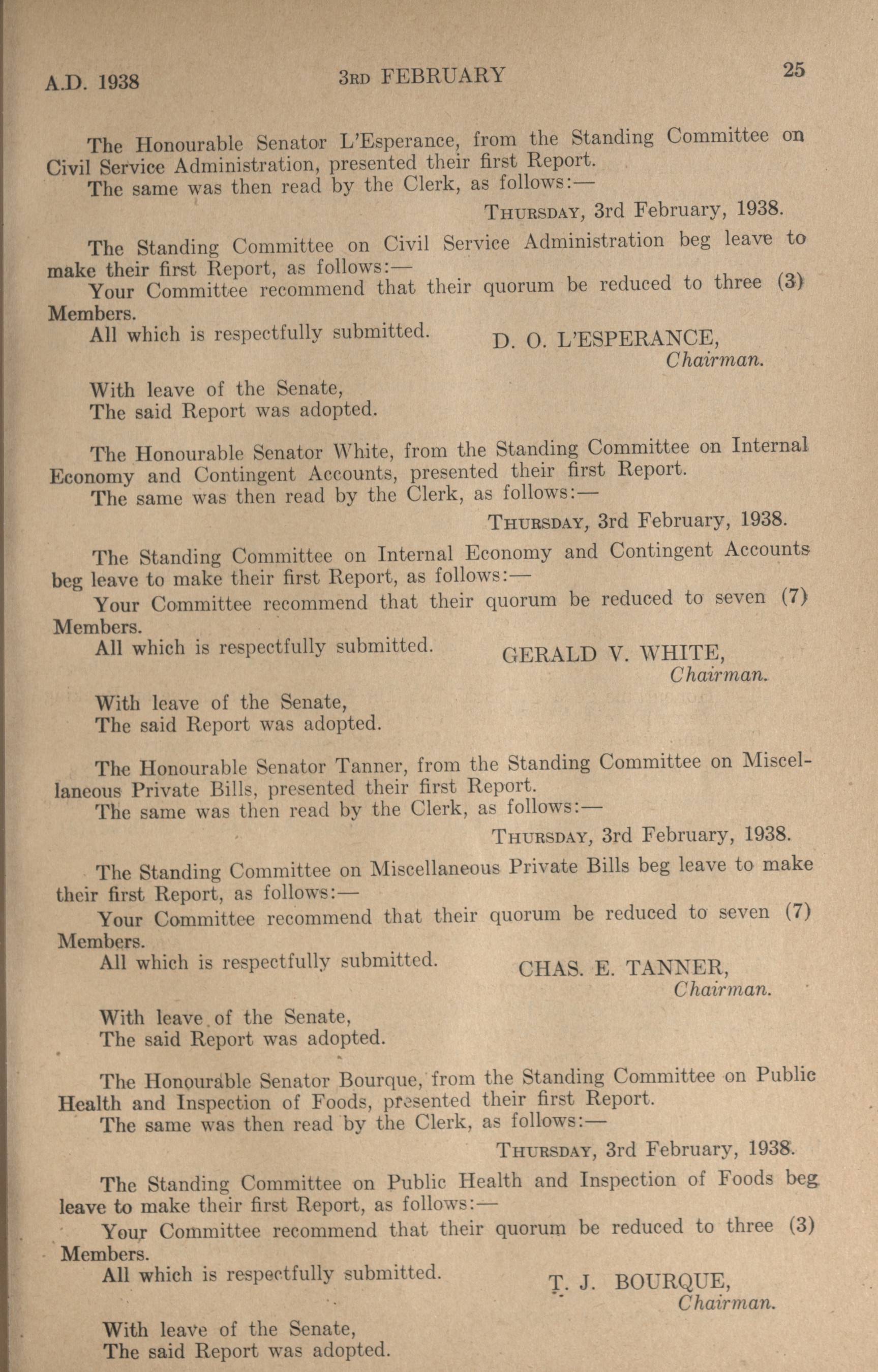 A.D. 1938 3RD FEBRUARY 25

The Honourable Senator L'Esperance, from the Standing Committee on Civil Service Administration, presented their first Report.
The same was then read by the Clerk, as follows:—

THURSDAY, 3rd February, 1938.

The Standing Committee on Civil Service Administration beg leave to make their first Report, as follows:—
Your Committee recommend that their quorum be reduced to three (3) Members.
All which is respectfully submitted.

D. O. L'ESPERANCE,
Chairman.

With leave of the Senate,
The said Report was adopted.

The Honourable Senator White, from the Standing Committee on Internal Economy and Contingent Accounts, presented their first Report.
The same was then read by the Clerk, as follows:—

THURSDAY, 3rd February, 1938.

The Standing Committee on Internal Economy and Contingent Accounts beg leave to make their first Report, as follows:—
Your Committee recommend that their quorum be reduced to seven (7) Members.
All which is respectfully submitted.

GERALD V. WHITE,
Chairman.

With leave of the Senate,
The said Report was adopted.

The Honourable Senator Tanner, from the Standing Committee on Miscellaneous Private Bills, presented their first Report.
The same was then read by the Clerk, as follows:—

THURSDAY, 3rd February, 1938.

The Standing Committee on Miscellaneous Private Bills beg leave to make their first Report, as follows:—
Your Committee recommend that their quorum be reduced to seven (7) Members.
All which is respectfully submitted.

CHAS. E. TANNER,
Chairman.

With leave of the Senate,
The said Report was adopted.

The Honourable Senator Bourque, from the Standing Committee on Public Health and Inspection of Foods, presented their first Report.
The same was then read by the Clerk, as follows:—

THURSDAY, 3rd February, 1938.

The Standing Committee on Public Health and Inspection of Foods beg leave to make their first Report, as follows:—
Your Committee recommend that their quorum be reduced to three (3) Members.
All which is respectfully submitted.

T. J. BOURQUE,
Chairman.

With leave of the Senate,
The said Report was adopted.